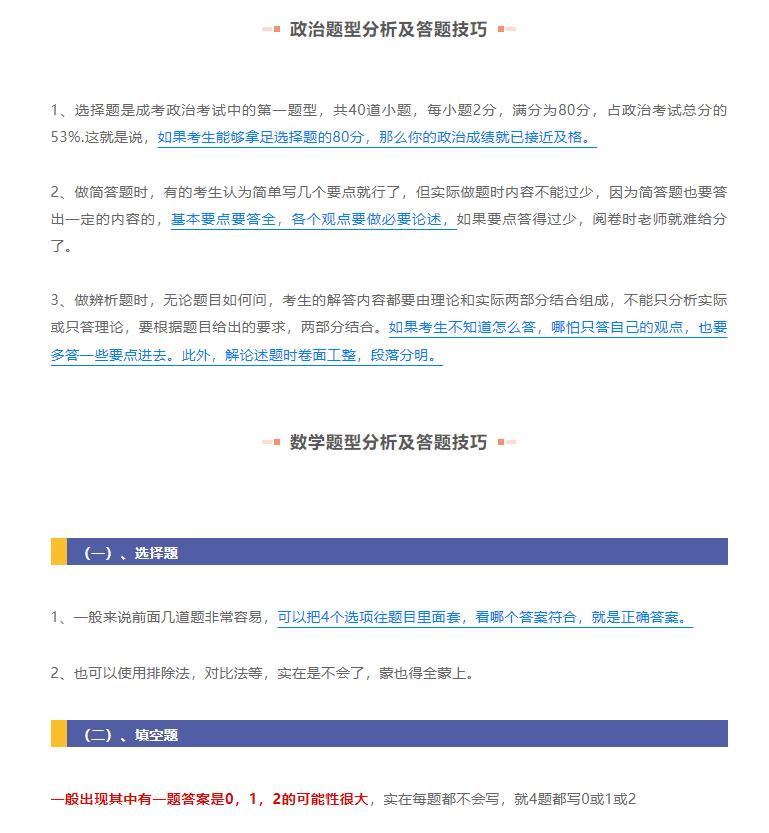 政治题型分析及答题技巧

1、选择题是成考政治考试中的第一题型，共40道小题，每小题2分，满分为80分，占政治考试总分的53%.这就是说，如果考生能够拿足选择题的80分，那么你的政治成绩就已接近及格。

2、做简答题时，有的考生认为简单写几个要点就行了，但实际做题时内容不能过少，因为简答题也要答出一定的内容的，基本要点要答全，各个观点要做必要论述，如果要点答得过少，阅卷时老师就难给分了。

3、做辨析题时，无论题目如何问，考生的解答内容都要由理论和实际两部分结合组成，不能只分析实际或只答理论，要根据题目给出的要求，两部分结合。如果考生不知道怎么答，哪怕只答自己的观点，也要多答一些要点进去。此外，解论述题时卷面工整，段落分明。

数学题型分析及答题技巧

（一）、选择题

1、一般来说前面几道题非常容易，可以把4个选项往题目里面套，看哪个答案符合，就是正确答案。

2、也可以使用排除法，对比法等，实在是不会了，蒙也得全蒙上。

（二）、填空题

一般出现其中有一题答案是0，1，2的可能性很大，实在每题都不会写，就4题都写0或1或2